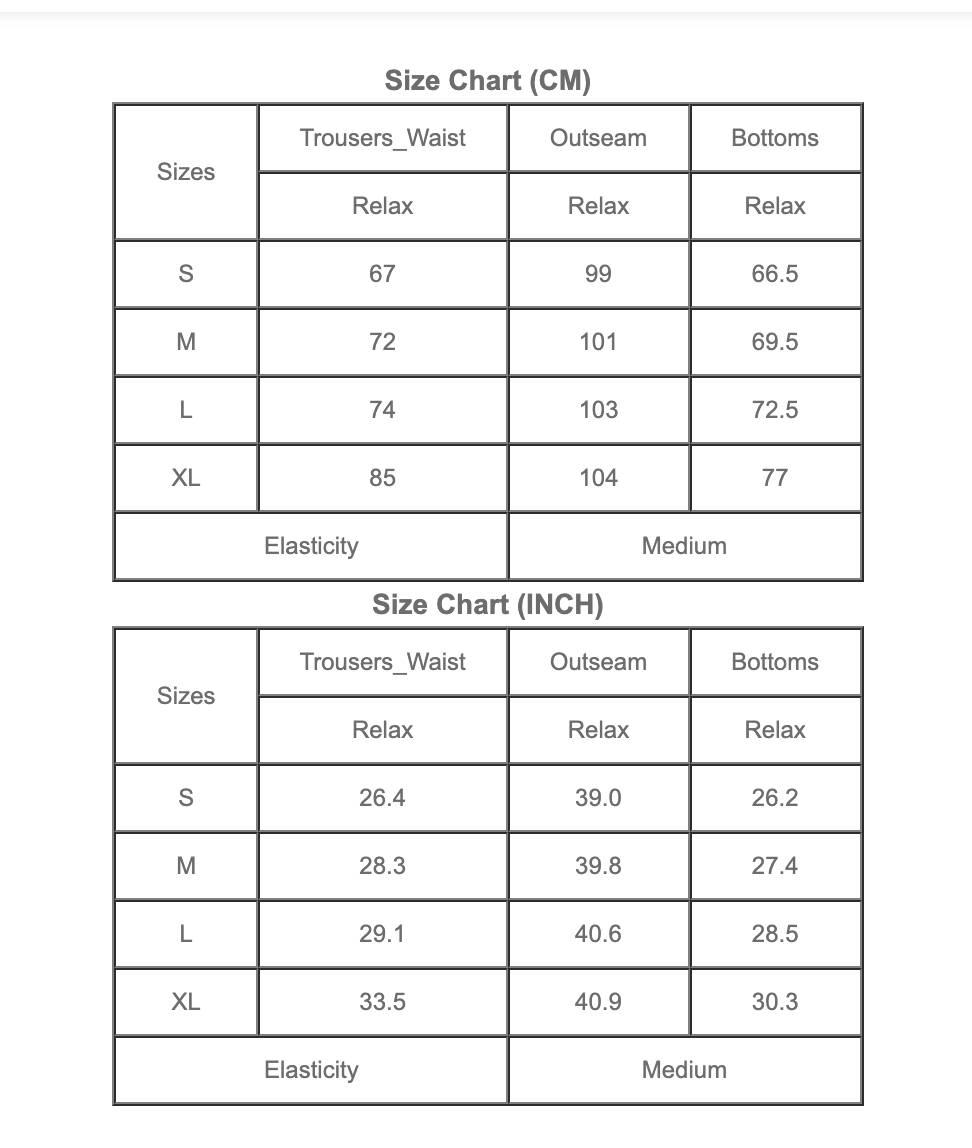 Size Chart (CM)

| Sizes | Trousers_Waist | Outseam | Bottoms |
|---|---|---|---|
| | Relax | Relax | Relax |
| S | 67 | 99 | 66.5 |
| M | 72 | 101 | 69.5 |
| L | 74 | 103 | 72.5 |
| XL | 85 | 104 | 77 |
| Elasticity | | Medium | |

Size Chart (INCH)

| Sizes | Trousers_Waist | Outseam | Bottoms |
|---|---|---|---|
| | Relax | Relax | Relax |
| S | 26.4 | 39.0 | 26.2 |
| M | 28.3 | 39.8 | 27.4 |
| L | 29.1 | 40.6 | 28.5 |
| XL | 33.5 | 40.9 | 30.3 |
| Elasticity | | Medium | |